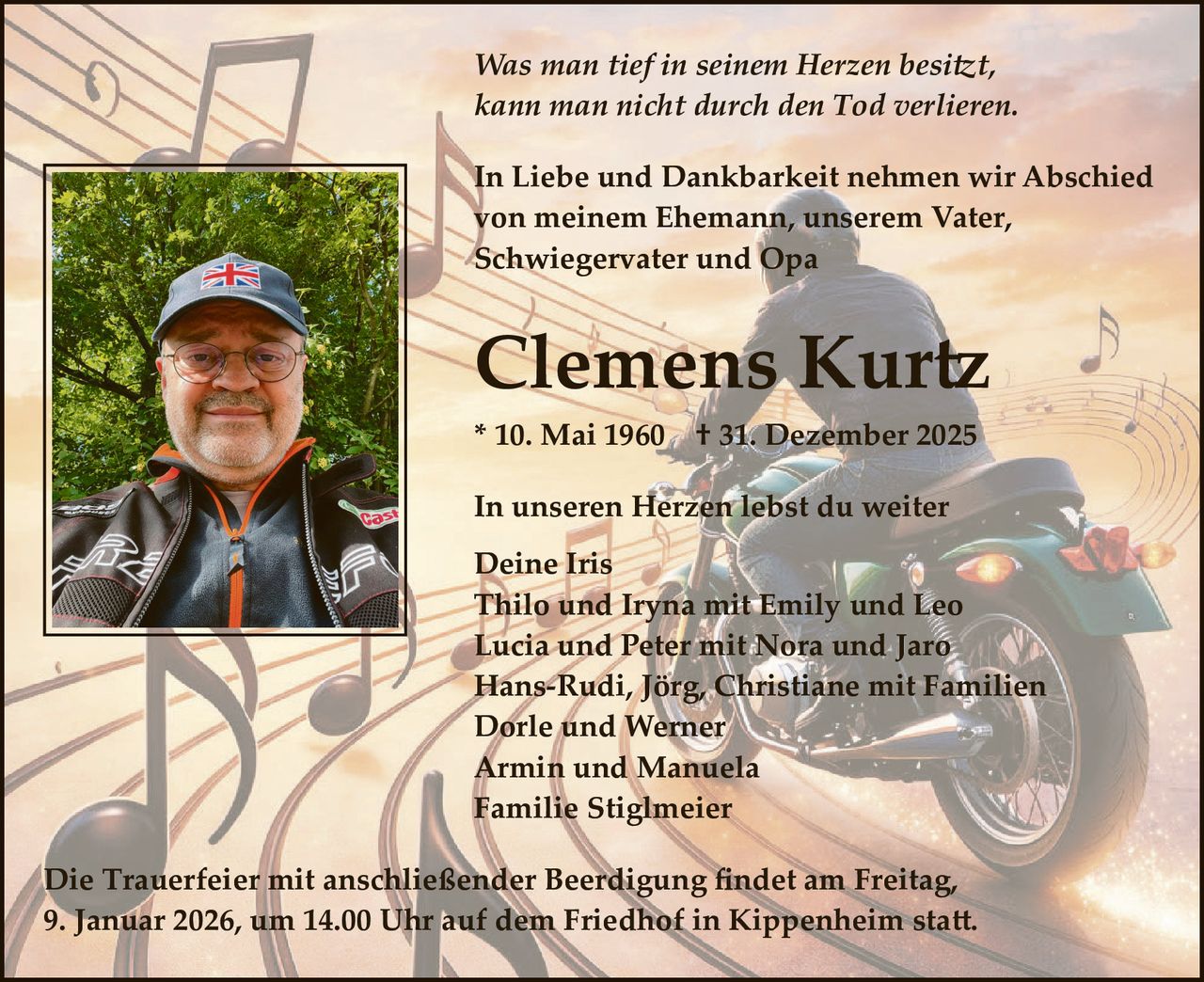 Was man tief in seinem Herzen besitzt,
kann man nicht durch den Tod verlieren.

In Liebe und Dankbarkeit nehmen wir Abschied von meinem Ehemann, unserem Vater, Schwiegervater und Opa

Clemens Kurtz

* 10. Mai 1960 † 31. Dezember 2025

In unseren Herzen lebst du weiter

Deine Iris
Thilo und Iryna mit Emily und Leo
Lucia und Peter mit Nora und Jaro
Hans-Rudi, Jörg, Christiane mit Familien
Dorle und Werner
Armin und Manuela
Familie Stiglmeier

Die Trauerfeier mit anschließender Beerdigung findet am Freitag, 9. Januar 2026, um 14.00 Uhr auf dem Friedhof in Kippenheim statt.